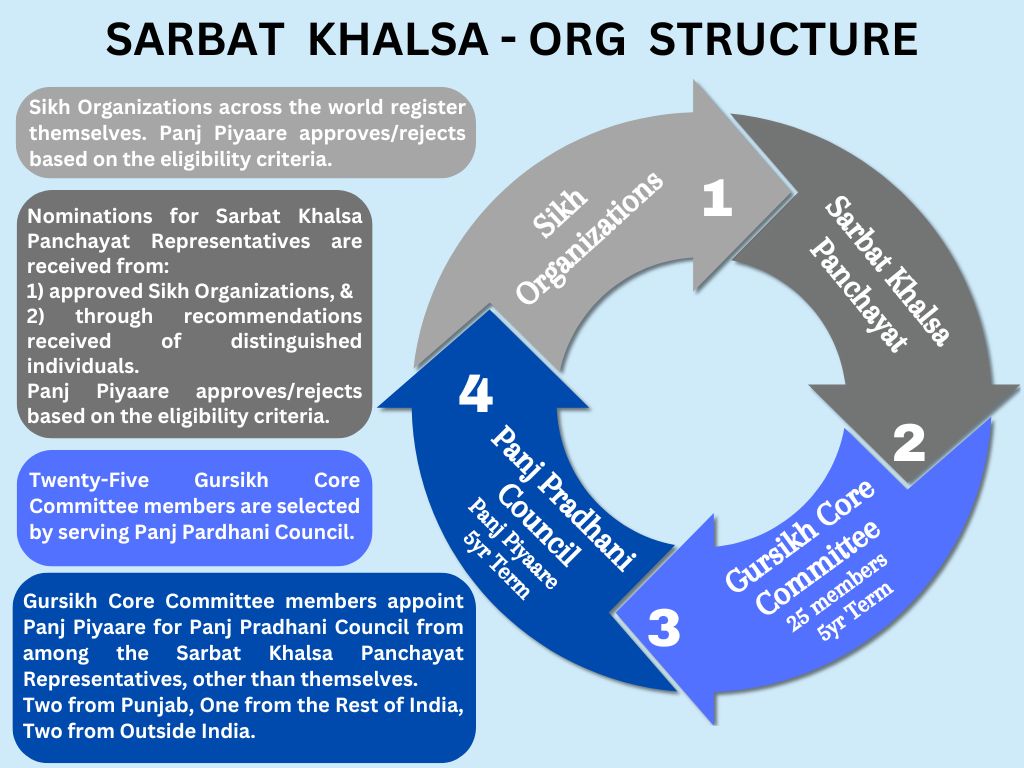 SARBAT KHALSA - ORG STRUCTURE

Sikh Organizations across the world register themselves. Panj Piyaare approves/rejects based on the eligibility criteria.

Nominations for Sarbat Khalsa Panchayat Representatives are received from:
1) approved Sikh Organizations, &
2) through recommendations received of distinguished individuals.
Panj Piyaare approves/rejects based on the eligibility criteria.

Twenty-Five Gursikh Core Committee members are selected by serving Panj Pardhani Council.

Gursikh Core Committee members appoint Panj Piyaare for Panj Pradhani Council from among the Sarbat Khalsa Panchayat Representatives, other than themselves.
Two from Punjab, One from the Rest of India, Two from Outside India.

Sikh Organizations

1

Sarbat Khalsa Panchayat

2

Gursikh Core Committee
25 members
5yr Term

3

Panj Pradhani Council
Panj Piyaare
5yr Term

4